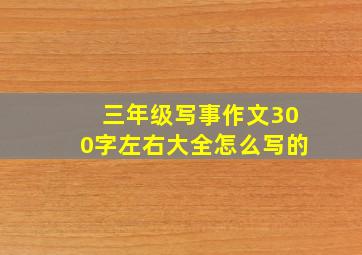 三年级写事作文300字左右大全怎么写的